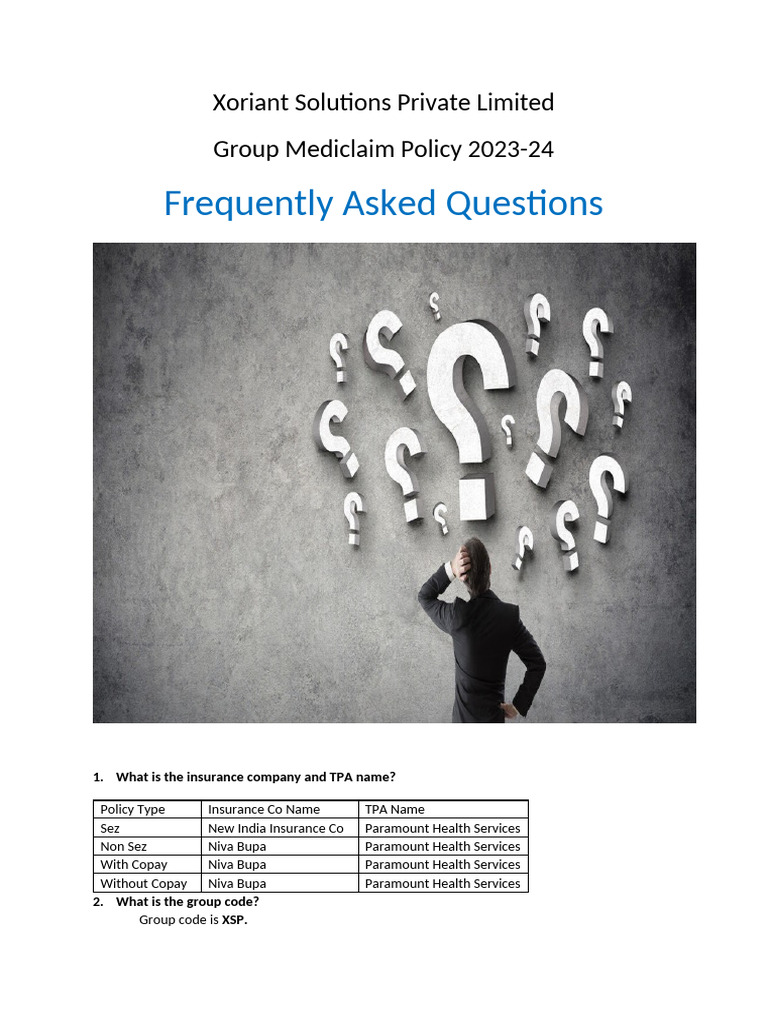 Xoriant Solutions Private Limited

Group Mediclaim Policy 2023-24

Frequently Asked Questions

1. What is the insurance company and TPA name?

| Policy Type | Insurance Co Name | TPA Name |
|---|---|---|
| Sez | New India Insurance Co | Paramount Health Services |
| Non Sez | Niva Bupa | Paramount Health Services |
| With Copay | Niva Bupa | Paramount Health Services |
| Without Copay | Niva Bupa | Paramount Health Services |

2. What is the group code?

Group code is XSP.